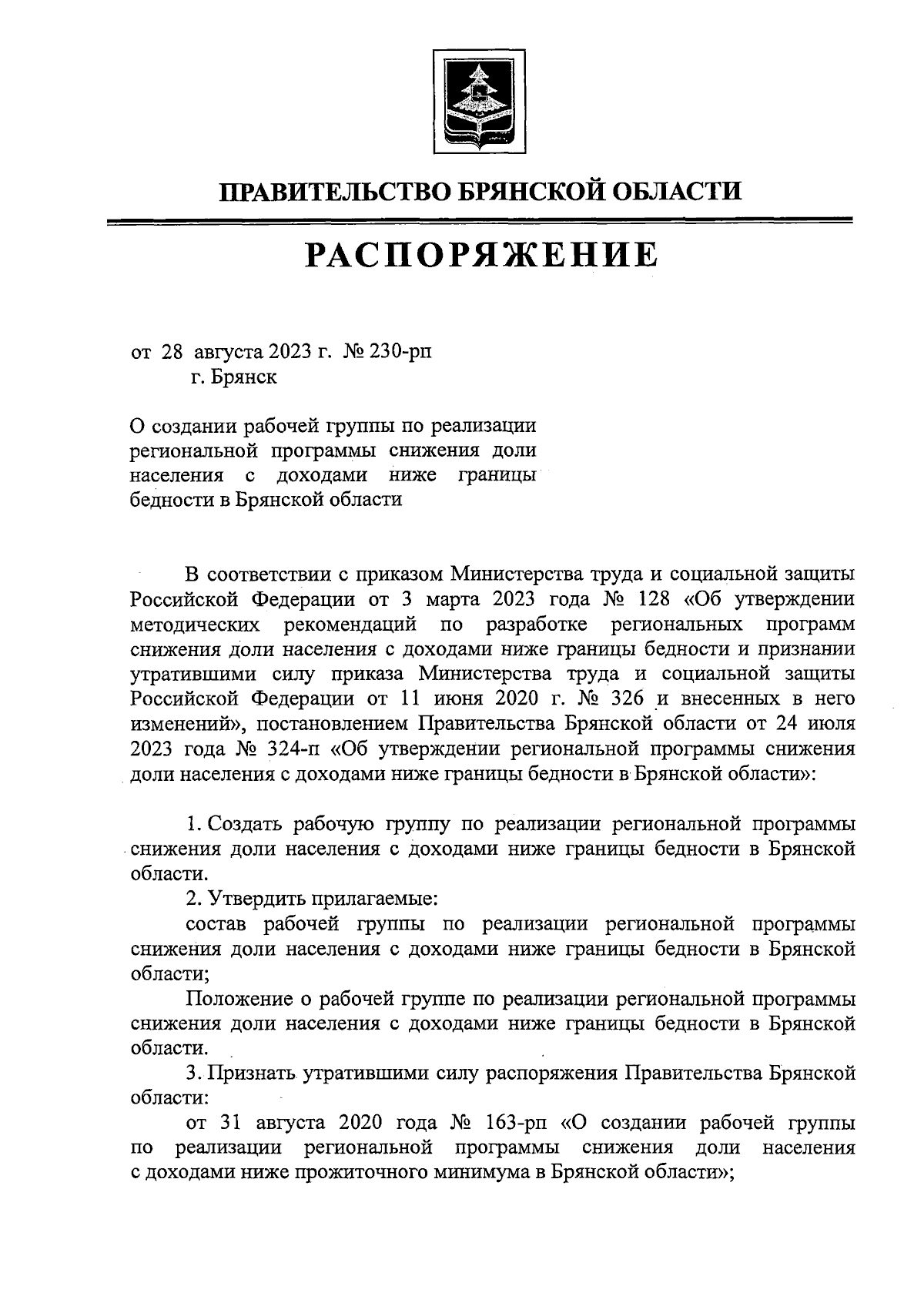 ПРАВИТЕЛЬСТВО БРЯНСКОЙ ОБЛАСТИ

РАСПОРЯЖЕНИЕ

от 28 августа 2023 г. № 230-рп
г. Брянск

О создании рабочей группы по реализации региональной программы снижения доли населения с доходами ниже границы бедности в Брянской области

В соответствии с приказом Министерства труда и социальной защиты Российской Федерации от 3 марта 2023 года № 128 «Об утверждении методических рекомендаций по разработке региональных программ снижения доли населения с доходами ниже границы бедности и признании утратившими силу приказа Министерства труда и социальной защиты Российской Федерации от 11 июня 2020 г. № 326 и внесенных в него изменений», постановлением Правительства Брянской области от 24 июля 2023 года № 324-п «Об утверждении региональной программы снижения доли населения с доходами ниже границы бедности в Брянской области»:

1. Создать рабочую группу по реализации региональной программы снижения доли населения с доходами ниже границы бедности в Брянской области.

2. Утвердить прилагаемые:

состав рабочей группы по реализации региональной программы снижения доли населения с доходами ниже границы бедности в Брянской области;

Положение о рабочей группе по реализации региональной программы снижения доли населения с доходами ниже границы бедности в Брянской области.

3. Признать утратившими силу распоряжения Правительства Брянской области:

от 31 августа 2020 года № 163-рп «О создании рабочей группы по реализации региональной программы снижения доли населения с доходами ниже прожиточного минимума в Брянской области»;